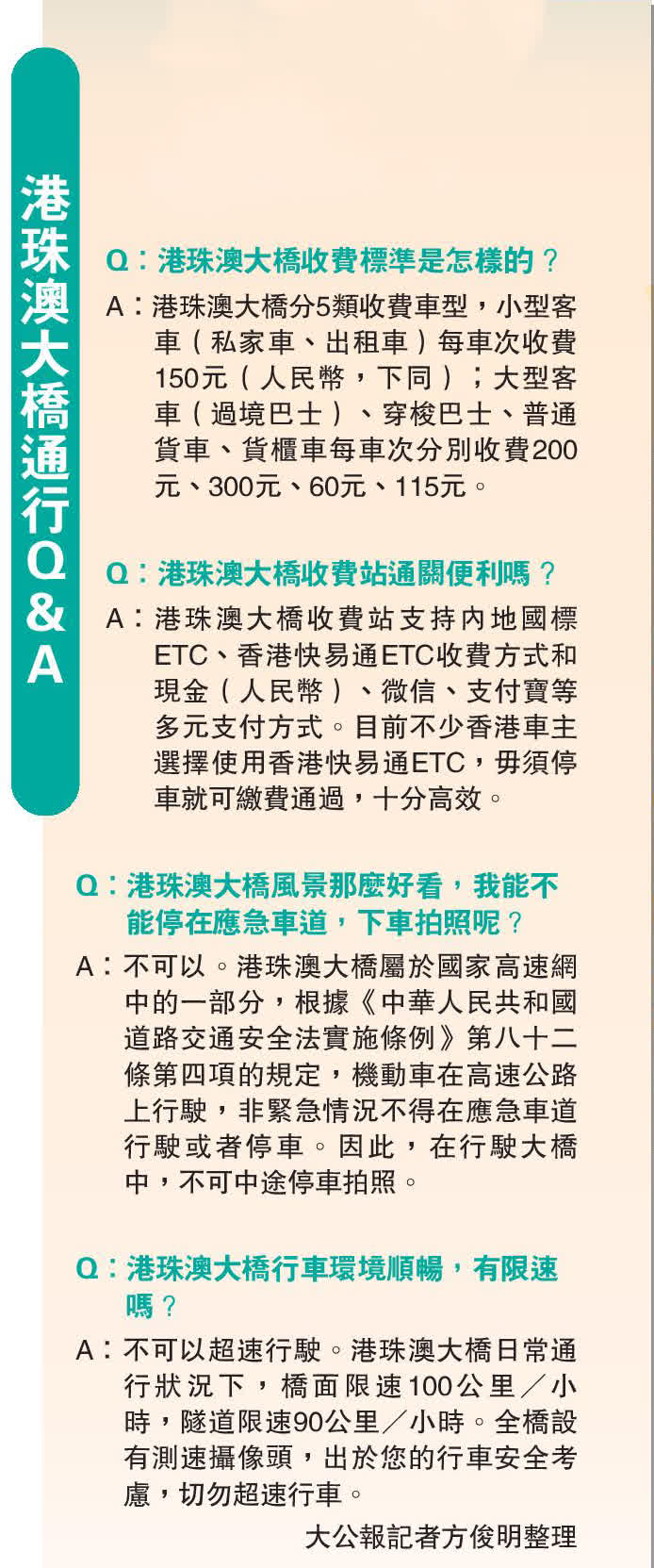 港珠澳大橋通行Q＆A

Q：港珠澳大橋收費標準是怎樣的？

A：港珠澳大橋分5類收費車型，小型客車（私家車、出租車）每車次收費150元（人民幣，下同）；大型客車（過境巴士）、穿梭巴士、普通貨車、貨櫃車每車次分別收費200元、300元、60元、115元。

Q：港珠澳大橋收費站通關便利嗎？

A：港珠澳大橋收費站支持內地國標ETC、香港快易通ETC收費方式和現金（人民幣）、微信、支付寶等多元支付方式。目前不少香港車主選擇使用香港快易通ETC，毋須停車就可繳費通過，十分高效。

Q：港珠澳大橋風景那麼好看，我能不能停在應急車道，下車拍照呢？

A：不可以。港珠澳大橋屬於國家高速網中的一部分，根據《中華人民共和國道路交通安全法實施條例》第八十二條第四項的規定，機動車在高速公路上行駛，非緊急情況不得在應急車道行駛或者停車。因此，在行駛大橋中，不可中途停車拍照。

Q：港珠澳大橋行車環境順暢，有限速嗎？

A：不可以超速行駛。港珠澳大橋日常通行狀況下，橋面限速100公里／小時，隧道限速90公里／小時。全橋設有測速攝像頭，出於您的行車安全考慮，切勿超速行車。

大公報記者方俊明整理